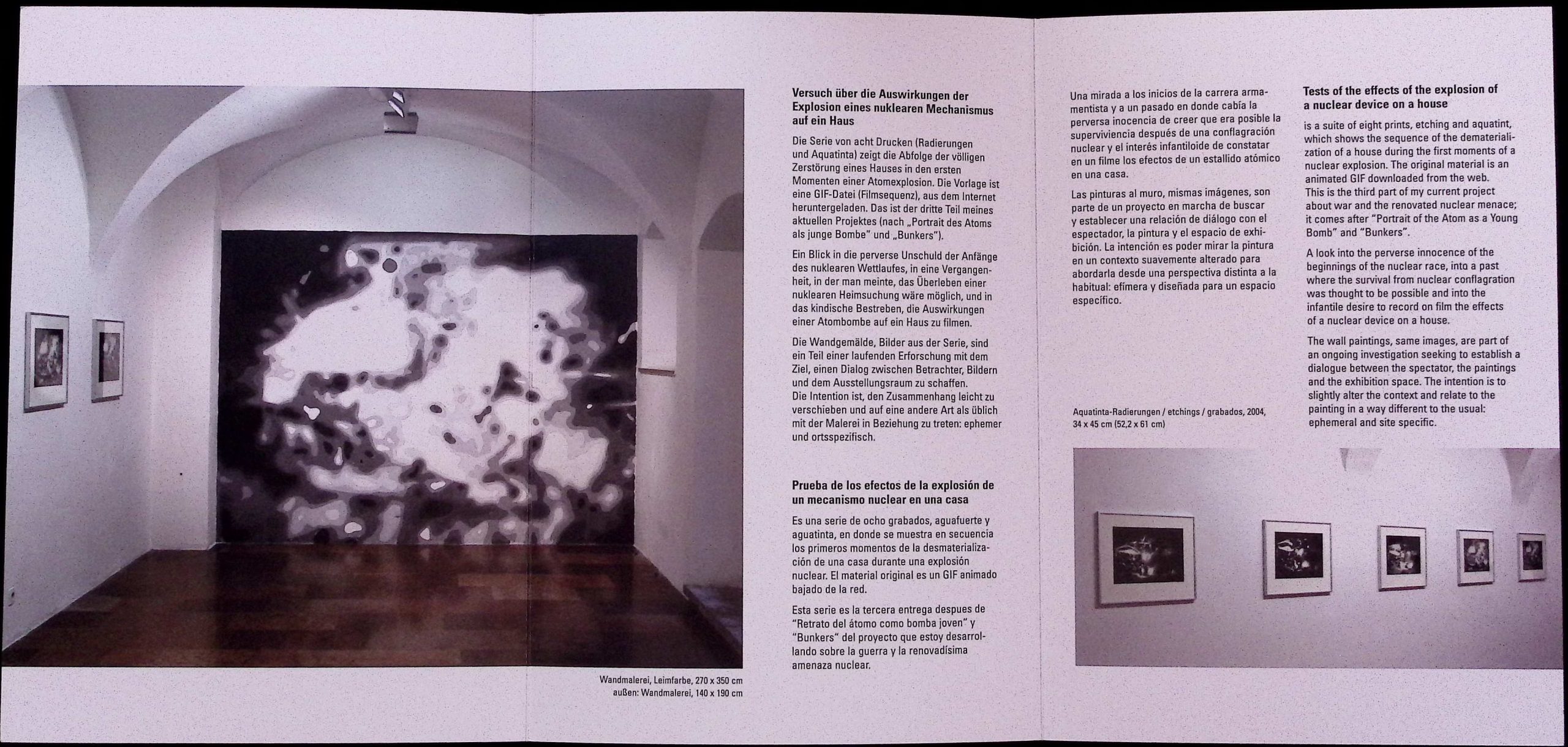 Wandmalerei, Leimfarbe, 270 x 350 cm
außen: Wandmalerei, 140 x 190 cm

**Versuch über die Auswirkungen der Explosion eines nuklearen Mechanismus auf ein Haus**

Die Serie von acht Drucken (Radierungen und Aquatinta) zeigt die Abfolge der völligen Zerstörung eines Hauses in den ersten Momenten einer Atomexplosion. Die Vorlage ist eine GIF-Datei (Filmsequenz), aus dem Internet heruntergeladen. Das ist der dritte Teil meines aktuellen Projektes (nach „Portrait des Atoms als junge Bombe" und „Bunkers").

Ein Blick in die perverse Unschuld der Anfänge des nuklearen Wettlaufes, in eine Vergangenheit, in der man meinte, das Überleben einer nuklearen Heimsuchung wäre möglich, und in das kindische Bestreben, die Auswirkungen einer Atombombe auf ein Haus zu filmen.

Die Wandgemälde, Bilder aus der Serie, sind ein Teil einer laufenden Erforschung mit dem Ziel, einen Dialog zwischen Betrachter, Bildern und dem Ausstellungsraum zu schaffen.
Die Intention ist, den Zusammenhang leicht zu verschieben und auf eine andere Art als üblich mit der Malerei in Beziehung zu treten: ephemer und ortsspezifisch.

**Prueba de los efectos de la explosión de un mecanismo nuclear en una casa**

Es una serie de ocho grabados, aguafuerte y aguatinta, en donde se muestra en secuencia los primeros momentos de la desmaterialización de una casa durante una explosión nuclear. El material original es un GIF animado bajado de la red.

Esta serie es la tercera entrega despues de "Retrato del átomo como bomba joven" y "Bunkers" del proyecto que estoy desarrollando sobre la guerra y la renovadísima amenaza nuclear.

Una mirada a los inicios de la carrera armamentista y a un pasado en donde cabía la perversa inocencia de creer que era posible la superviviencia después de una conflagración nuclear y el interés infantiloide de constatar en un filme los efectos de un estallido atómico en una casa.

Las pinturas al muro, mismas imágenes, son parte de un proyecto en marcha de buscar y establecer una relación de diálogo con el espectador, la pintura y el espacio de exhibición. La intención es poder mirar la pintura en un contexto suavemente alterado para abordarla desde una perspectiva distinta a la habitual: efímera y diseñada para un espacio específico.

Aquatinta-Radierungen / etchings / grabados, 2004,
34 x 45 cm (52,2 x 61 cm)

**Tests of the effects of the explosion of a nuclear device on a house**

is a suite of eight prints, etching and aquatint, which shows the sequence of the dematerialization of a house during the first moments of a nuclear explosion. The original material is an animated GIF downloaded from the web.
This is the third part of my current project about war and the renovated nuclear menace; it comes after "Portrait of the Atom as a Young Bomb" and "Bunkers".

A look into the perverse innocence of the beginnings of the nuclear race, into a past where the survival from nuclear conflagration was thought to be possible and into the infantile desire to record on film the effects of a nuclear device on a house.

The wall paintings, same images, are part of an ongoing investigation seeking to establish a dialogue between the spectator, the paintings and the exhibition space. The intention is to slightly alter the context and relate to the painting in a way different to the usual: ephemeral and site specific.